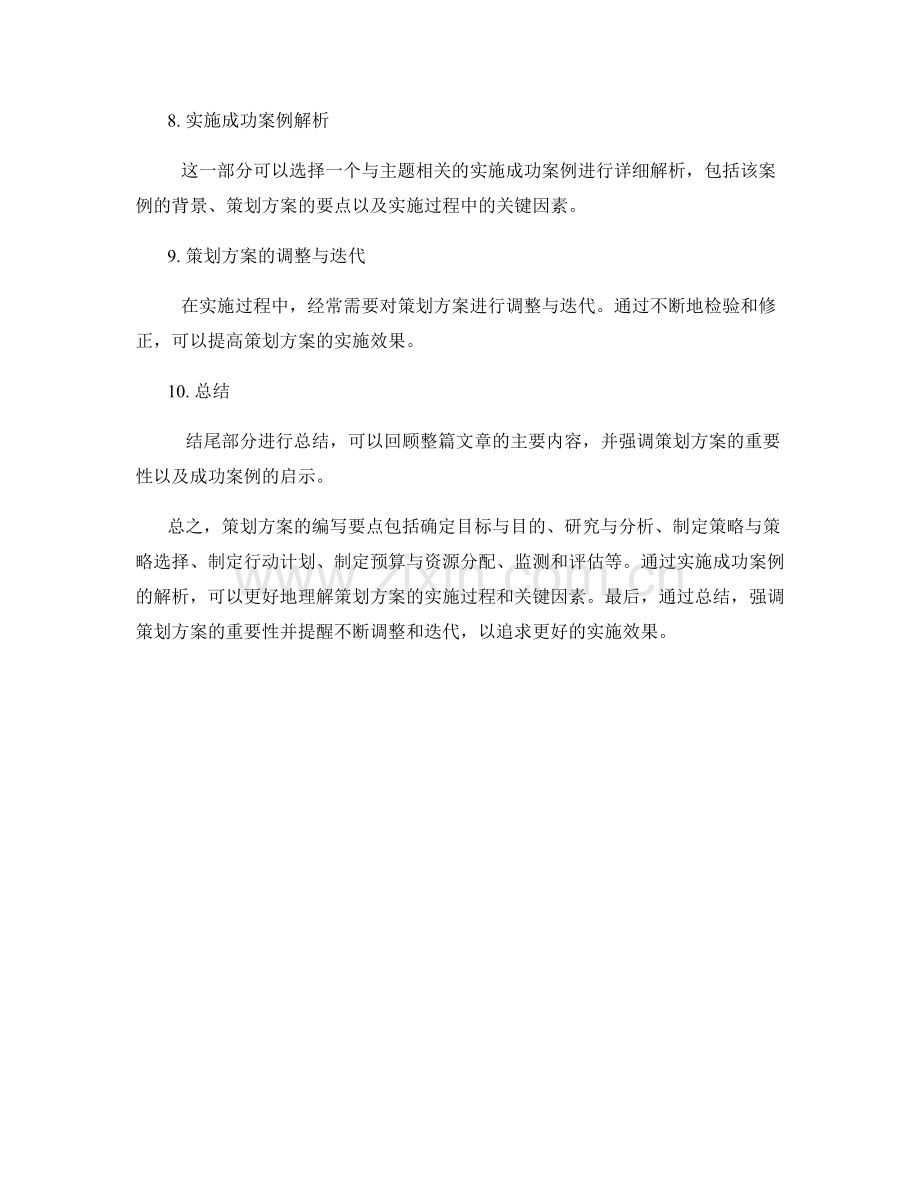 8. 实施成功案例解析

这一部分可以选择一个与主题相关的实施成功案例进行详细解析，包括该案例的背景、策划方案的要点以及实施过程中的关键因素。

9. 策划方案的调整与迭代

在实施过程中，经常需要对策划方案进行调整与迭代。通过不断地检验和修正，可以提高策划方案的实施效果。

10. 总结

结尾部分进行总结，可以回顾整篇文章的主要内容，并强调策划方案的重要性以及成功案例的启示。

总之，策划方案的编写要点包括确定目标与目的、研究与分析、制定策略与策略选择、制定行动计划、制定预算与资源分配、监测和评估等。通过实施成功案例的解析，可以更好地理解策划方案的实施过程和关键因素。最后，通过总结，强调策划方案的重要性并提醒不断调整和迭代，以追求更好的实施效果。

www.zixin.com.cn